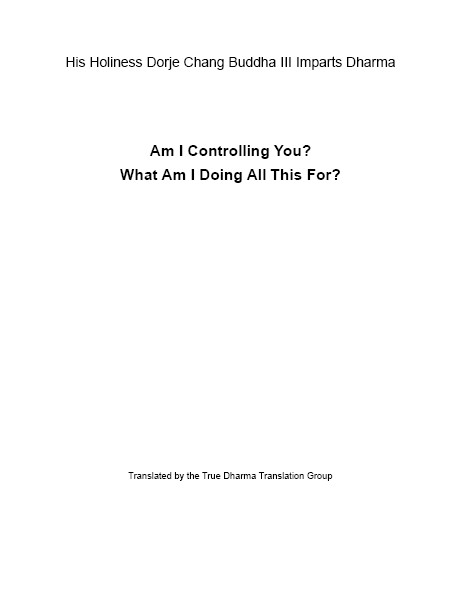 His Holiness Dorje Chang Buddha III Imparts Dharma

Am I Controlling You?
What Am I Doing All This For?

Translated by the True Dharma Translation Group